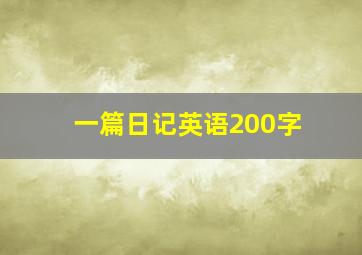 一篇日记英语200字